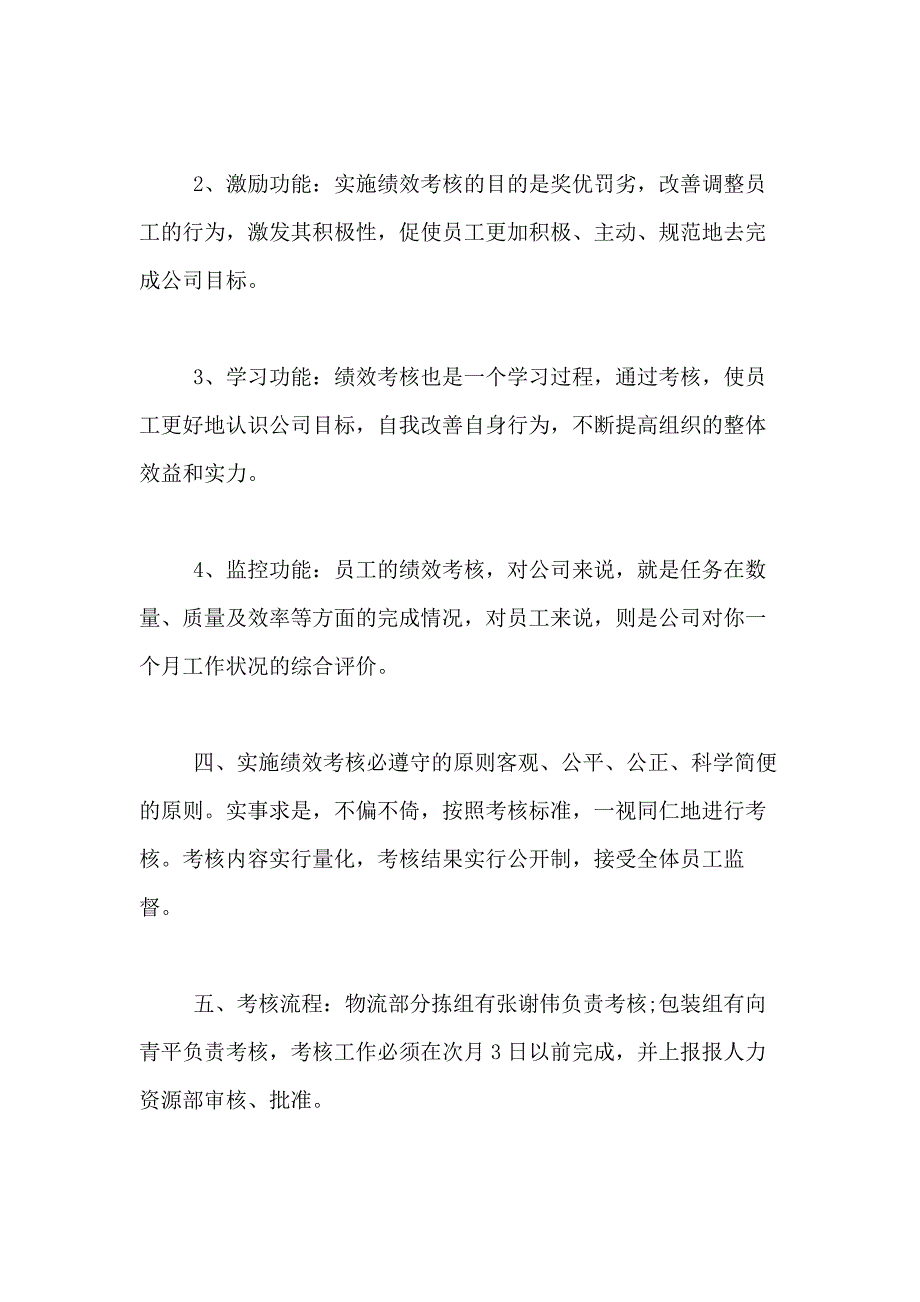 2、激励功能：实施绩效考核的目的是奖优罚劣，改善调整员工的行为，激发其积极性，促使员工更加积极、主动、规范地去完成公司目标。

3、学习功能：绩效考核也是一个学习过程，通过考核，使员工更好地认识公司目标，自我改善自身行为，不断提高组织的整体效益和实力。

4、监控功能：员工的绩效考核，对公司来说，就是任务在数量、质量及效率等方面的完成情况，对员工来说，则是公司对你一个月工作状况的综合评价。

四、实施绩效考核必遵守的原则客观、公平、公正、科学简便的原则。实事求是，不偏不倚，按照考核标准，一视同仁地进行考核。考核内容实行量化，考核结果实行公开制，接受全体员工监督。

五、考核流程：物流部分拣组有张谢伟负责考核;包装组有向青平负责考核，考核工作必须在次月 3 日以前完成，并上报报人力资源部审核、批准。